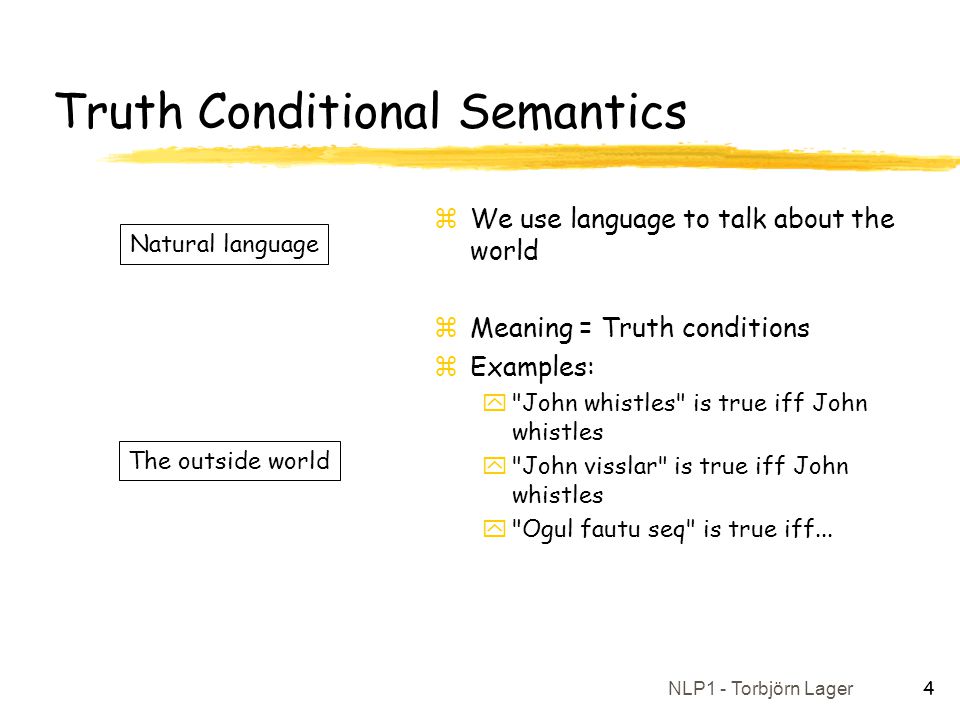 Truth Conditional Semantics

Natural language

The outside world

We use language to talk about the world

Meaning = Truth conditions

Examples:

"John whistles" is true iff John whistles

"John visslar" is true iff John whistles

"Ogul fautu seq" is true iff...

NLP1 - Torbjörn Lager

4